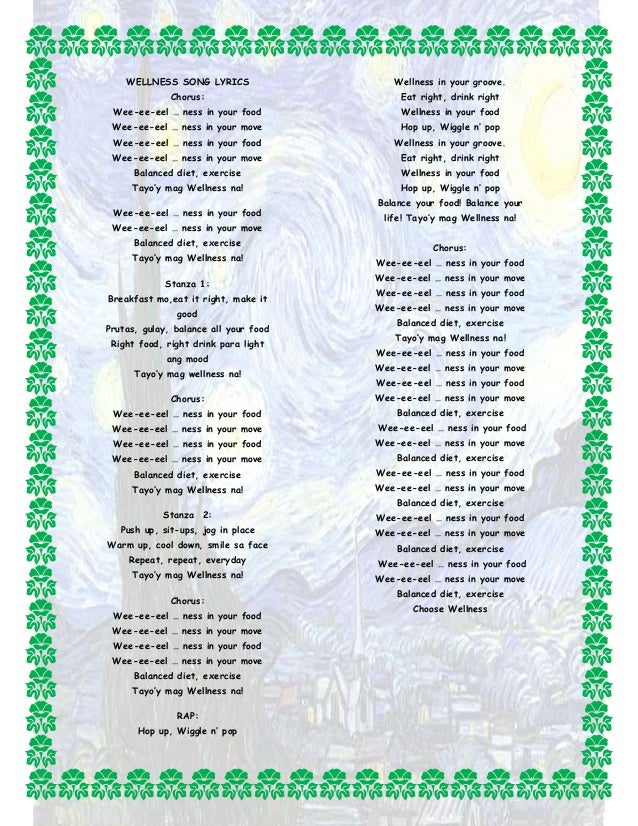 WELLNESS SONG LYRICS
Chorus:
Wee-ee-eel … ness in your food
Wee-ee-eel … ness in your move
Wee-ee-eel … ness in your food
Wee-ee-eel … ness in your move
Balanced diet, exercise
Tayo'y mag Wellness na!

Wee-ee-eel … ness in your food
Wee-ee-eel … ness in your move
Balanced diet, exercise
Tayo'y mag Wellness na!

Stanza 1:
Breakfast mo,eat it right, make it good
Prutas, gulay, balance all your food
Right food, right drink para light ang mood
Tayo'y mag wellness na!

Chorus:
Wee-ee-eel … ness in your food
Wee-ee-eel … ness in your move
Wee-ee-eel … ness in your food
Wee-ee-eel … ness in your move
Balanced diet, exercise
Tayo'y mag Wellness na!

Stanza 2:
Push up, sit-ups, jog in place
Warm up, cool down, smile sa face
Repeat, repeat, everyday
Tayo'y mag Wellness na!

Chorus:
Wee-ee-eel … ness in your food
Wee-ee-eel … ness in your move
Wee-ee-eel … ness in your food
Wee-ee-eel … ness in your move
Balanced diet, exercise
Tayo'y mag Wellness na!

RAP:
Hop up, Wiggle n' pop
Wellness in your groove.
Eat right, drink right
Wellness in your food
Hop up, Wiggle n' pop
Wellness in your groove.
Eat right, drink right
Wellness in your food
Hop up, Wiggle n' pop
Balance your food! Balance your life! Tayo'y mag Wellness na!

Chorus:
Wee-ee-eel … ness in your food
Wee-ee-eel … ness in your move
Wee-ee-eel … ness in your food
Wee-ee-eel … ness in your move
Balanced diet, exercise
Tayo'y mag Wellness na!
Wee-ee-eel … ness in your food
Wee-ee-eel … ness in your move
Wee-ee-eel … ness in your food
Wee-ee-eel … ness in your move
Balanced diet, exercise
Wee-ee-eel … ness in your food
Wee-ee-eel … ness in your move
Balanced diet, exercise
Wee-ee-eel … ness in your food
Wee-ee-eel … ness in your move
Balanced diet, exercise
Wee-ee-eel … ness in your food
Wee-ee-eel … ness in your move
Balanced diet, exercise
Wee-ee-eel … ness in your food
Wee-ee-eel … ness in your move
Balanced diet, exercise
Choose Wellness